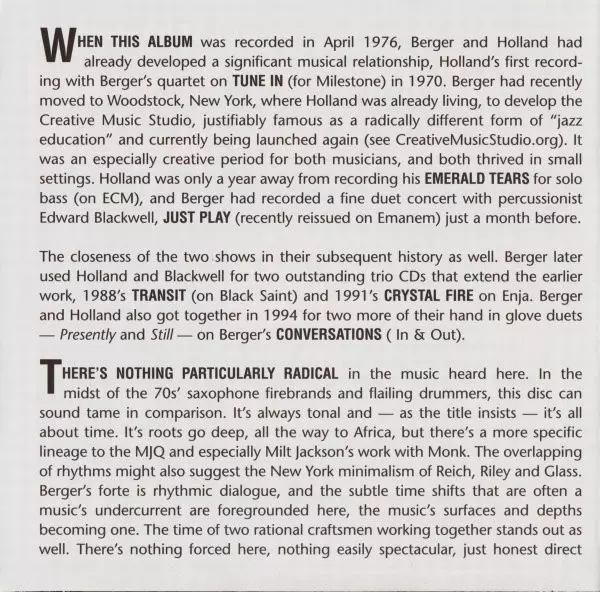 WHEN THIS ALBUM was recorded in April 1976, Berger and Holland had already developed a significant musical relationship, Holland's first recording with Berger's quartet on TUNE IN (for Milestone) in 1970. Berger had recently moved to Woodstock, New York, where Holland was already living, to develop the Creative Music Studio, justifiably famous as a radically different form of "jazz education" and currently being launched again (see CreativeMusicStudio.org). It was an especially creative period for both musicians, and both thrived in small settings. Holland was only a year away from recording his EMERALD TEARS for solo bass (on ECM), and Berger had recorded a fine duet concert with percussionist Edward Blackwell, JUST PLAY (recently reissued on Emanem) just a month before.

The closeness of the two shows in their subsequent history as well. Berger later used Holland and Blackwell for two outstanding trio CDs that extend the earlier work, 1988's TRANSIT (on Black Saint) and 1991's CRYSTAL FIRE on Enja. Berger and Holland also got together in 1994 for two more of their hand in glove duets — Presently and Still — on Berger's CONVERSATIONS ( In & Out).

THERE'S NOTHING PARTICULARLY RADICAL in the music heard here. In the midst of the 70s' saxophone firebrands and flailing drummers, this disc can sound tame in comparison. It's always tonal and — as the title insists — it's all about time. It's roots go deep, all the way to Africa, but there's a more specific lineage to the MJQ and especially Milt Jackson's work with Monk. The overlapping of rhythms might also suggest the New York minimalism of Reich, Riley and Glass. Berger's forte is rhythmic dialogue, and the subtle time shifts that are often a music's undercurrent are foregrounded here, the music's surfaces and depths becoming one. The time of two rational craftsmen working together stands out as well. There's nothing forced here, nothing easily spectacular, just honest direct